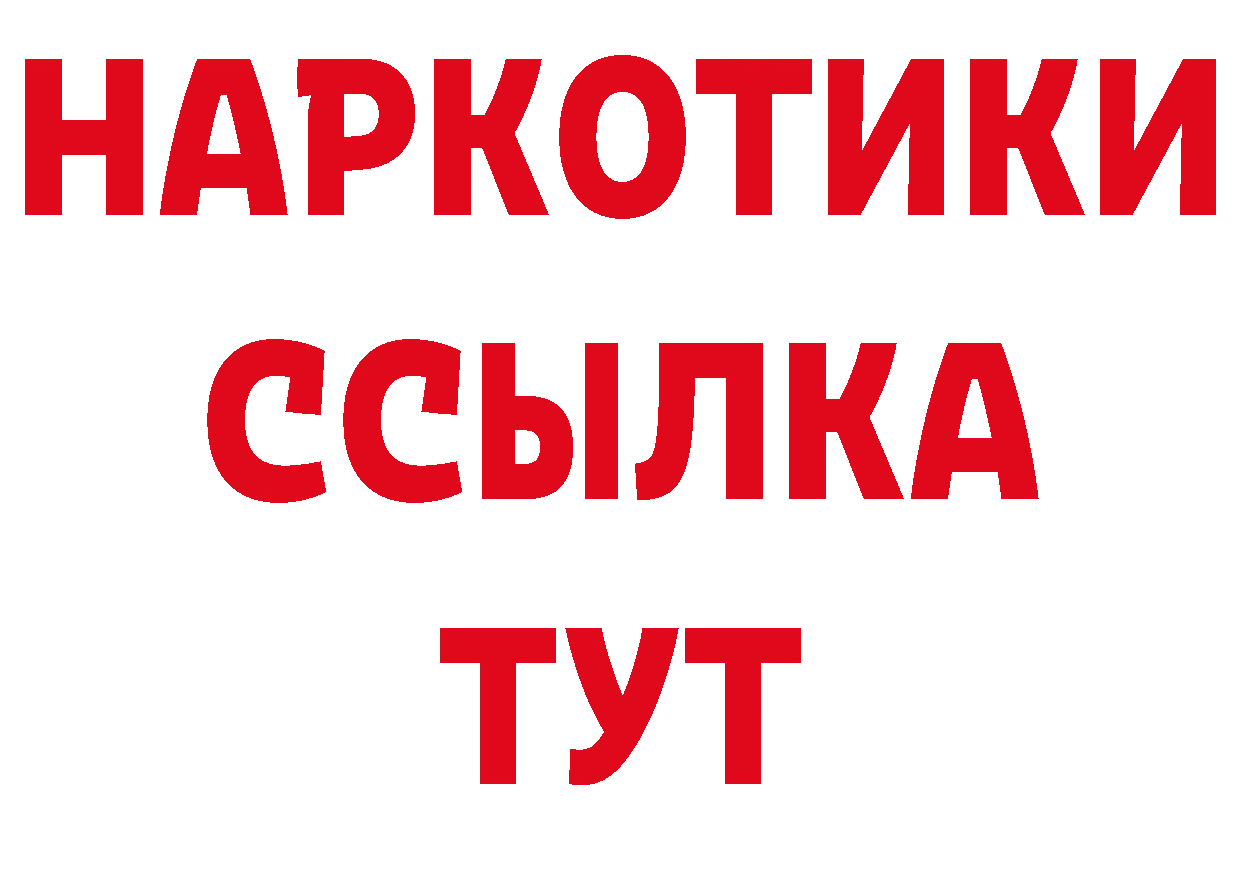 НАРКОТИКИ ССЫЛКА ТУТ